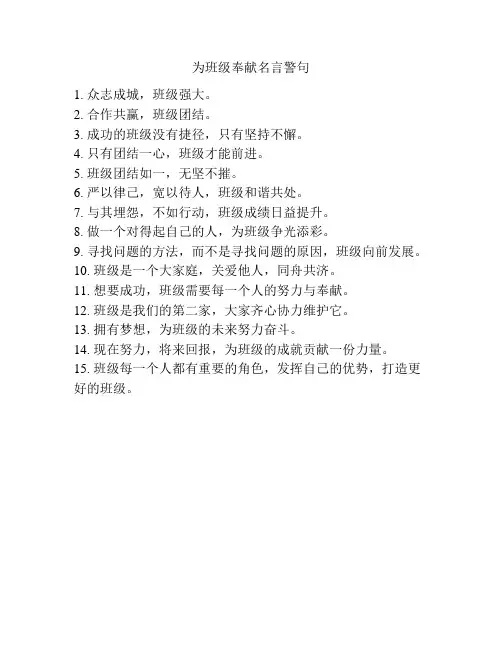 为班级奉献名言警句

1. 众志成城，班级强大。
2. 合作共赢，班级团结。
3. 成功的班级没有捷径，只有坚持不懈。
4. 只有团结一心，班级才能前进。
5. 班级团结如一，无坚不摧。
6. 严以律己，宽以待人，班级和谐共处。
7. 与其埋怨，不如行动，班级成绩日益提升。
8. 做一个对得起自己的人，为班级争光添彩。
9. 寻找问题的方法，而不是寻找问题的原因，班级向前发展。
10. 班级是一个大家庭，关爱他人，同舟共济。
11. 想要成功，班级需要每一个人的努力与奉献。
12. 班级是我们的第二家，大家齐心协力维护它。
13. 拥有梦想，为班级的未来努力奋斗。
14. 现在努力，将来回报，为班级的成就贡献一份力量。
15. 班级每一个人都有重要的角色，发挥自己的优势，打造更好的班级。